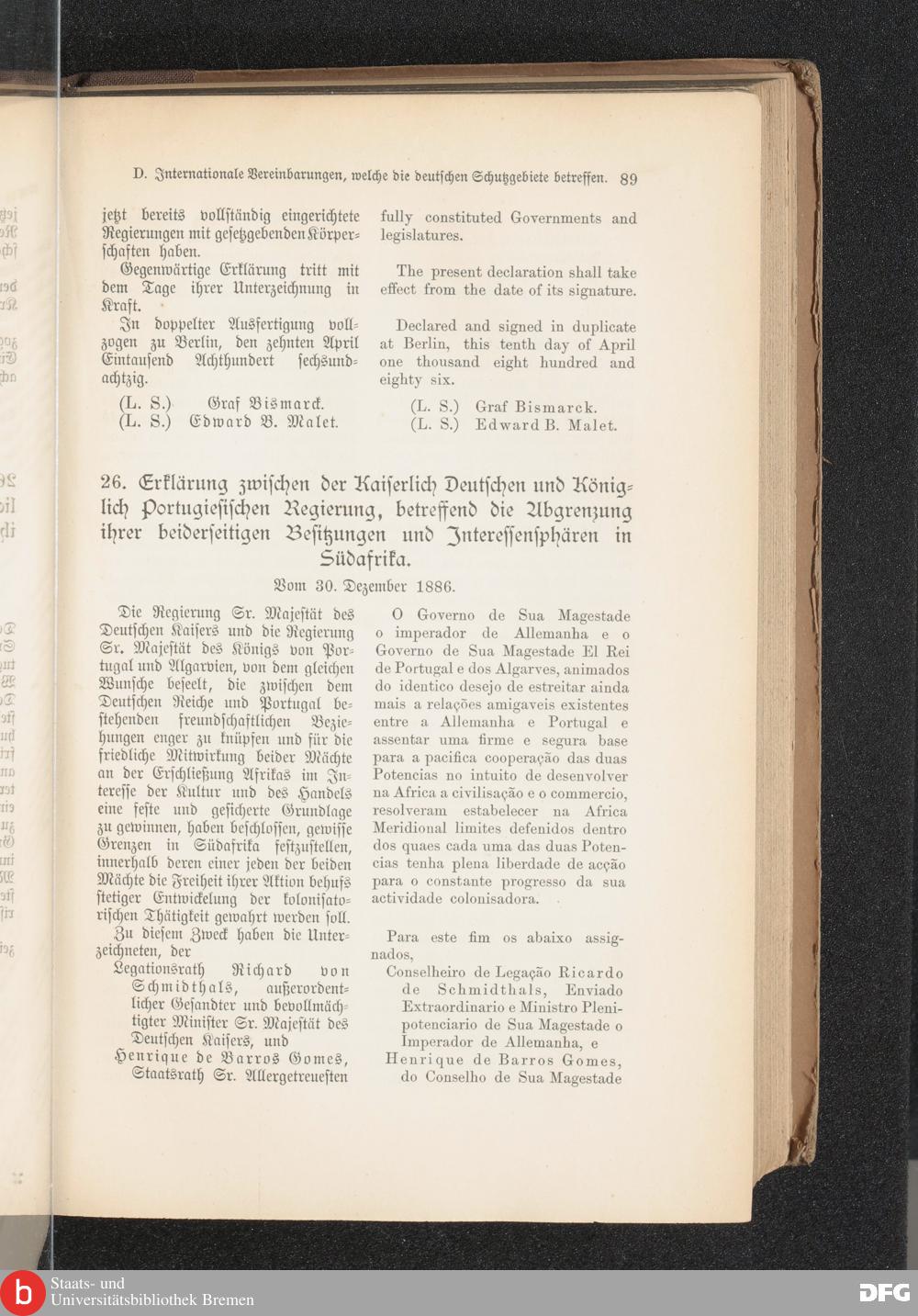 D. Internationale Vereinbarungen, welche die deutschen Schutzgebiete betreffen. 89

jetzt bereits vollständig eingerichtete Regierungen mit gesetzgebenden Körperschaften haben.

Gegenwärtige Erklärung tritt mit dem Tage ihrer Unterzeichnung in Kraft.

In doppelter Ausfertigung vollzogen zu Berlin, den zehnten April Eintausend Achthundert sechsundachtzig.

(L. S.) Graf Bismarck.
(L. S.) Edward B. Malet.

fully constituted Governments and legislatures.

The present declaration shall take effect from the date of its signature.

Declared and signed in duplicate at Berlin, this tenth day of April one thousand eight hundred and eighty six.

(L. S.) Graf Bismarck.
(L. S.) Edward B. Malet.

26. Erklärung zwischen der Kaiserlich Deutschen und Königlich Portugiesischen Regierung, betreffend die Abgrenzung ihrer beiderseitigen Besitzungen und Interessensphären in Südafrika.

Vom 30. Dezember 1886.

Die Regierung Sr. Majestät des Deutschen Kaisers und die Regierung Sr. Majestät des Königs von Portugal und Algarvien, von dem gleichen Wunsche beseelt, die zwischen dem Deutschen Reiche und Portugal bestehenden freundschaftlichen Beziehungen enger zu knüpfen und für die friedliche Mitwirkung beider Mächte an der Erschließung Afrikas im Interesse der Kultur und des Handels eine feste und gesicherte Grundlage zu gewinnen, haben beschlossen, gewisse Grenzen in Südafrika festzustellen, innerhalb deren einer jeden der beiden Mächte die Freiheit ihrer Aktion behufs stetiger Entwickelung der kolonisatorischen Thätigkeit gewahrt werden soll.

Zu diesem Zweck haben die Unterzeichneten, der
Legationsrath Richard von Schmidthals, außerordentlicher Gesandter und bevollmächtigter Minister Sr. Majestät des Deutschen Kaisers, und
Henrique de Barros Gomes, Staatsrath Sr. Allergetreuesten

O Governo de Sua Magestade o imperador de Allemanha e o Governo de Sua Magestade El Rei de Portugal e dos Algarves, animados do identico desejo de estreitar ainda mais a relações amigaveis existentes entre a Allemanha e Portugal e assentar uma firme e segura base para a pacifica cooperação das duas Potencias no intuito de desenvolver na Africa a civilisação e o commercio, resolveram estabelecer na Africa Meridional limites defenidos dentro dos quaes cada uma das duas Potencias tenha plena liberdade de acção para o constante progresso da sua actividade colonisadora.

Para este fim os abaixo assignados,
Conselheiro de Legação Ricardo de Schmidthals, Enviado Extraordinario e Ministro Plenipotenciario de Sua Magestade o Imperador de Allemanha, e
Henrique de Barros Gomes, do Conselho de Sua Magestade

Staats- und Universitätsbibliothek Bremen
DFG